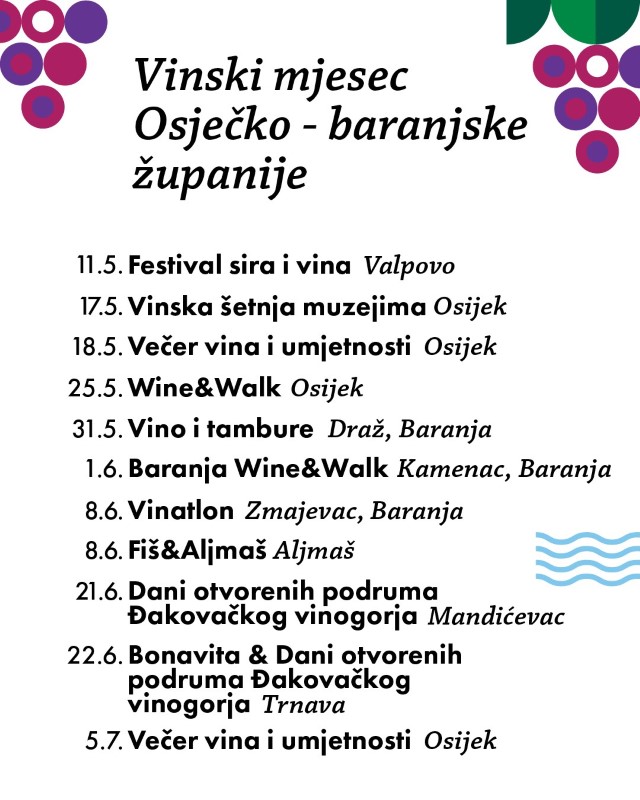 Vinski mjesec Osječko - baranjske županije

11.5. Festival sira i vina Valpovo
17.5. Vinska šetnja muzejima Osijek
18.5. Večer vina i umjetnosti Osijek
25.5. Wine&Walk Osijek
31.5. Vino i tambure Draž, Baranja
1.6. Baranja Wine&Walk Kamenac, Baranja
8.6. Vinatlon Zmajevac, Baranja
8.6. Fiš&Aljmaš Aljmaš
21.6. Dani otvorenih podruma Đakovačkog vinogorja Mandićevac
22.6. Bonavita & Dani otvorenih podruma Đakovačkog vinogorja Trnava
5.7. Večer vina i umjetnosti Osijek